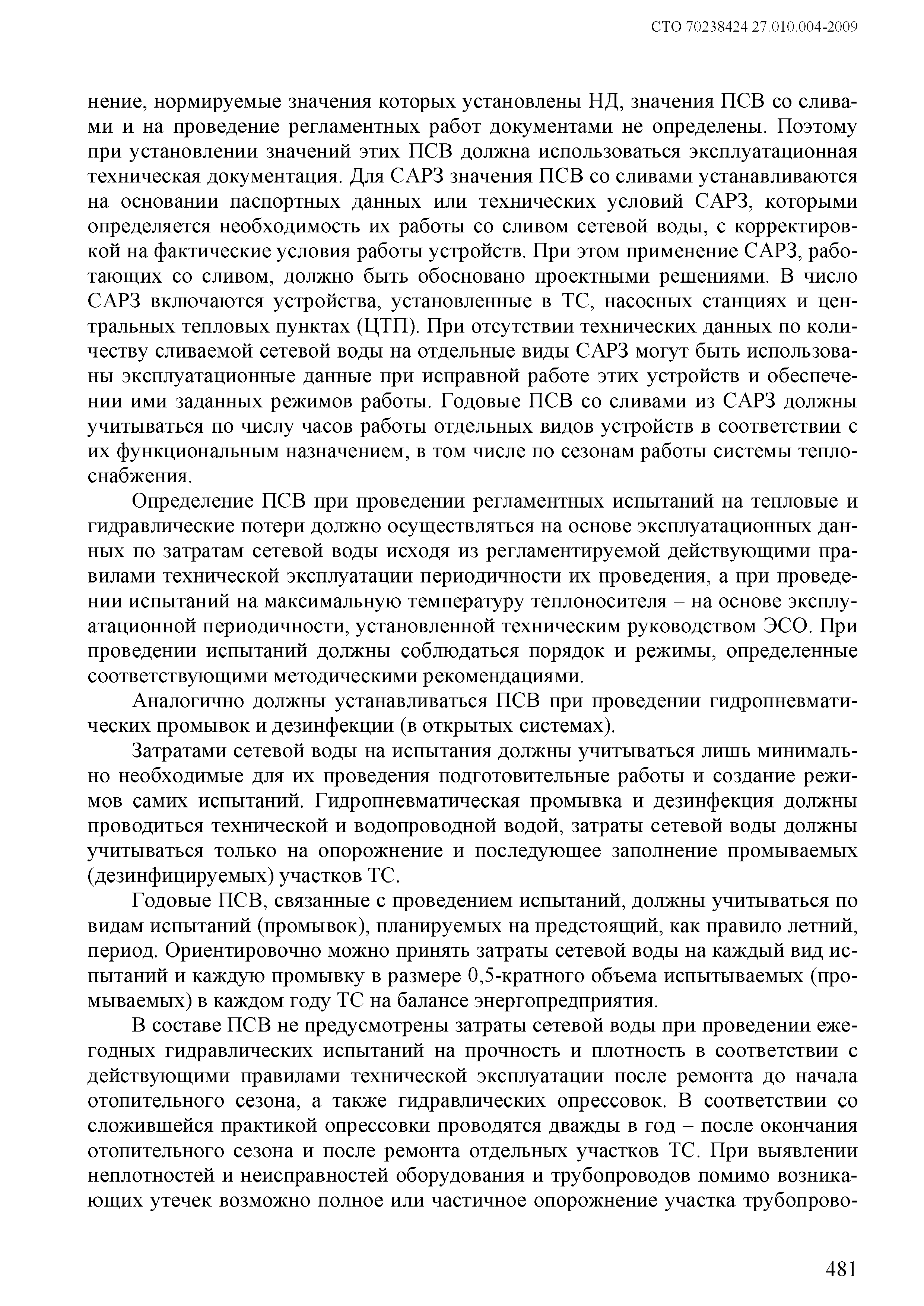 СТО 70238424.27.010.004-2009

нение, нормируемые значения которых установлены НД, значения ПСВ со сливами и на проведение регламентных работ документами не определены. Поэтому при установлении значений этих ПСВ должна использоваться эксплуатационная техническая документация. Для САРЗ значения ПСВ со сливами устанавливаются на основании паспортных данных или технических условий САРЗ, которыми определяется необходимость их работы со сливом сетевой воды, с корректировкой на фактические условия работы устройств. При этом применение САРЗ, работающих со сливом, должно быть обосновано проектными решениями. В число САРЗ включаются устройства, установленные в ТС, насосных станциях и центральных тепловых пунктах (ЦТП). При отсутствии технических данных по количеству сливаемой сетевой воды на отдельные виды САРЗ могут быть использованы эксплуатационные данные при исправной работе этих устройств и обеспечении ими заданных режимов работы. Годовые ПСВ со сливами из САРЗ должны учитываться по числу часов работы отдельных видов устройств в соответствии с их функциональным назначением, в том числе по сезонам работы системы теплоснабжения.

Определение ПСВ при проведении регламентных испытаний на тепловые и гидравлические потери должно осуществляться на основе эксплуатационных данных по затратам сетевой воды исходя из регламентируемой действующими правилами технической эксплуатации периодичности их проведения, а при проведении испытаний на максимальную температуру теплоносителя – на основе эксплуатационной периодичности, установленной техническим руководством ЭСО. При проведении испытаний должны соблюдаться порядок и режимы, определенные соответствующими методическими рекомендациями.

Аналогично должны устанавливаться ПСВ при проведении гидропневматических промывок и дезинфекции (в открытых системах).

Затратами сетевой воды на испытания должны учитываться лишь минимально необходимые для их проведения подготовительные работы и создание режимов самих испытаний. Гидропневматическая промывка и дезинфекция должны проводиться технической и водопроводной водой, затраты сетевой воды должны учитываться только на опорожнение и последующее заполнение промываемых (дезинфицируемых) участков ТС.

Годовые ПСВ, связанные с проведением испытаний, должны учитываться по видам испытаний (промывок), планируемых на предстоящий, как правило летний, период. Ориентировочно можно принять затраты сетевой воды на каждый вид испытаний и каждую промывку в размере 0,5-кратного объема испытываемых (промываемых) в каждом году ТС на балансе энергопредприятия.

В составе ПСВ не предусмотрены затраты сетевой воды при проведении ежегодных гидравлических испытаний на прочность и плотность в соответствии с действующими правилами технической эксплуатации после ремонта до начала отопительного сезона, а также гидравлических опрессовок. В соответствии со сложившейся практикой опрессовки проводятся дважды в год – после окончания отопительного сезона и после ремонта отдельных участков ТС. При выявлении неплотностей и неисправностей оборудования и трубопроводов помимо возникающих утечек возможно полное или частичное опорожнение участка трубопрово-

481